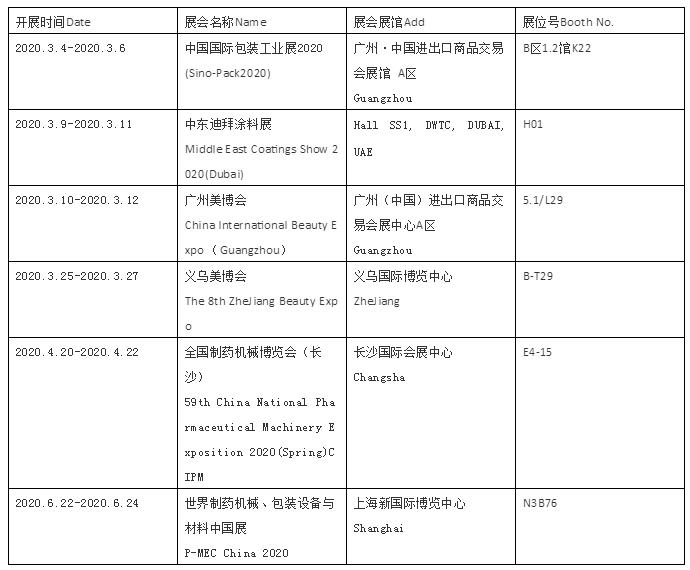 | 开展时间Date | 展会名称Name | 展会展馆Add | 展位号Booth No. |
|---|---|---|---|
| 2020.3.4-2020.3.6 | 中国国际包装工业展2020 (Sino-Pack2020) | 广州·中国进出口商品交易会展馆 A区 Guangzhou | B区1.2馆K22 |
| 2020.3.9-2020.3.11 | 中东迪拜涂料展 Middle East Coatings Show 2020(Dubai) | Hall SS1, DWTC, DUBAI, UAE | H01 |
| 2020.3.10-2020.3.12 | 广州美博会 China International Beauty Expo （Guangzhou） | 广州（中国）进出口商品交易会展中心A区 Guangzhou | 5.1/L29 |
| 2020.3.25-2020.3.27 | 义乌美博会 The 8th ZheJiang Beauty Expo | 义乌国际博览中心 ZheJiang | B-T29 |
| 2020.4.20-2020.4.22 | 全国制药机械博览会（长沙） 59th China National Pharmaceutical Machinery Exposition 2020(Spring)CIPM | 长沙国际会展中心 Changsha | E4-15 |
| 2020.6.22-2020.6.24 | 世界制药机械、包装设备与材料中国展 P-MEC China 2020 | 上海新国际博览中心 Shanghai | N3B76 |